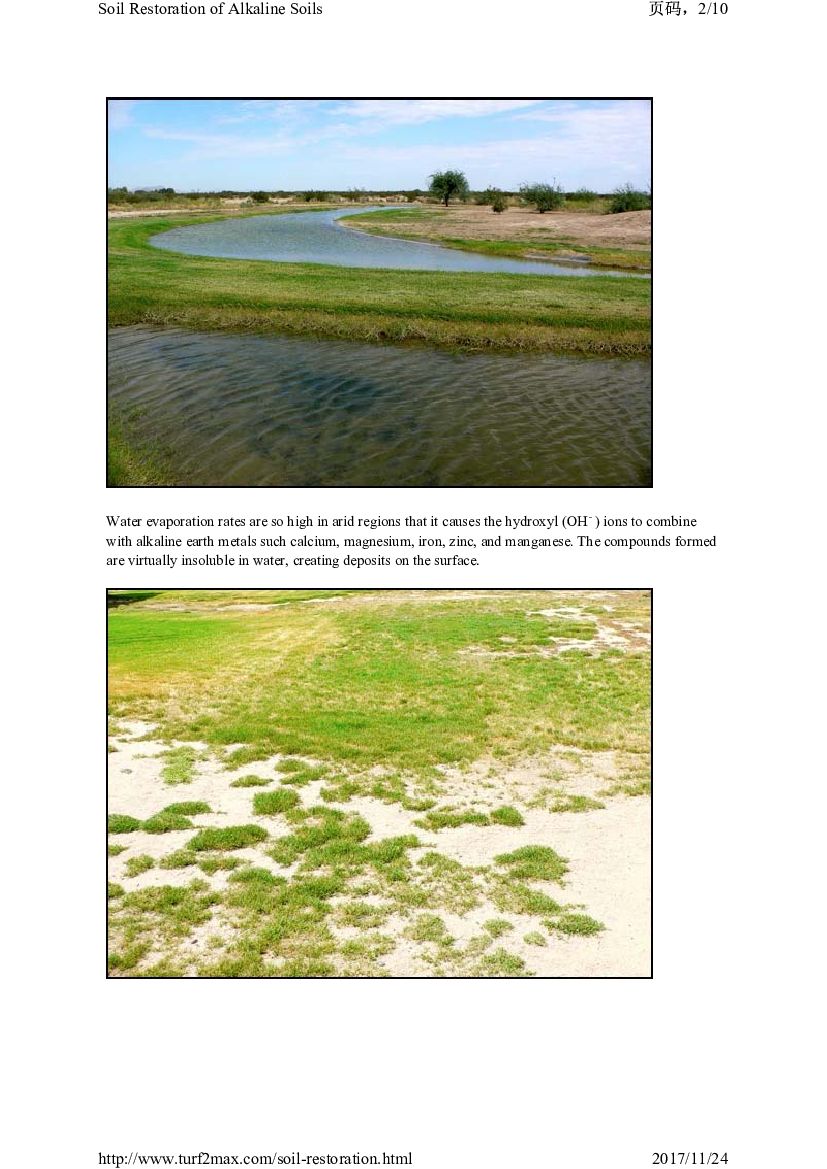 Soil Restoration of Alkaline Soils

页码，2/10

Water evaporation rates are so high in arid regions that it causes the hydroxyl ($OH^-$) ions to combine with alkaline earth metals such calcium, magnesium, iron, zinc, and manganese. The compounds formed are virtually insoluble in water, creating deposits on the surface.

http://www.turf2max.com/soil-restoration.html

2017/11/24